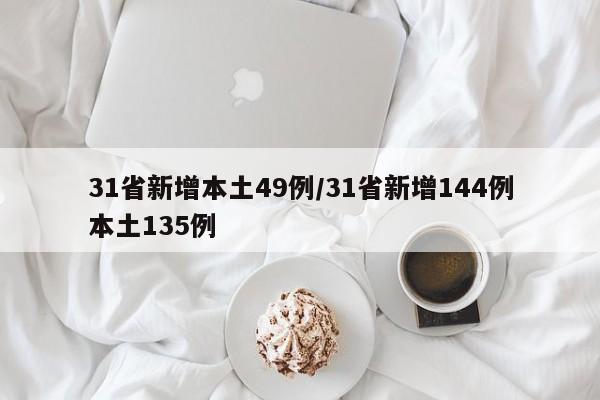 31省新增本土49例/31省新增144例本土135例